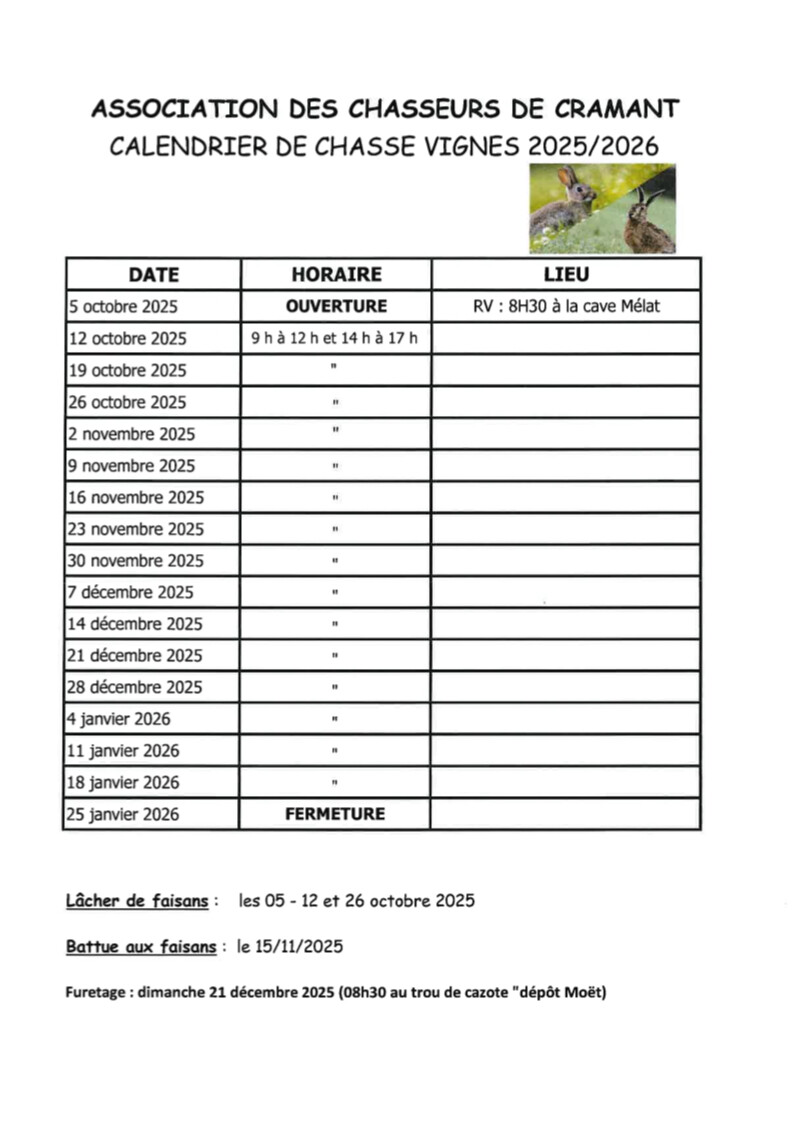 ASSOCIATION DES CHASSEURS DE CRAMANT
CALENDRIER DE CHASSE VIGNES 2025/2026

| DATE | HORAIRE | LIEU |
|---|---|---|
| 5 octobre 2025 | OUVERTURE | RV : 8H30 à la cave Mélat |
| 12 octobre 2025 | 9 h à 12 h et 14 h à 17 h | |
| 19 octobre 2025 | " | |
| 26 octobre 2025 | " | |
| 2 novembre 2025 | " | |
| 9 novembre 2025 | " | |
| 16 novembre 2025 | " | |
| 23 novembre 2025 | " | |
| 30 novembre 2025 | " | |
| 7 décembre 2025 | " | |
| 14 décembre 2025 | " | |
| 21 décembre 2025 | " | |
| 28 décembre 2025 | " | |
| 4 janvier 2026 | " | |
| 11 janvier 2026 | " | |
| 18 janvier 2026 | " | |
| 25 janvier 2026 | FERMETURE | |

Lâcher de faisans : les 05 - 12 et 26 octobre 2025

Battue aux faisans : le 15/11/2025

Furetage : dimanche 21 décembre 2025 (08h30 au trou de cazote "dépôt Moët)